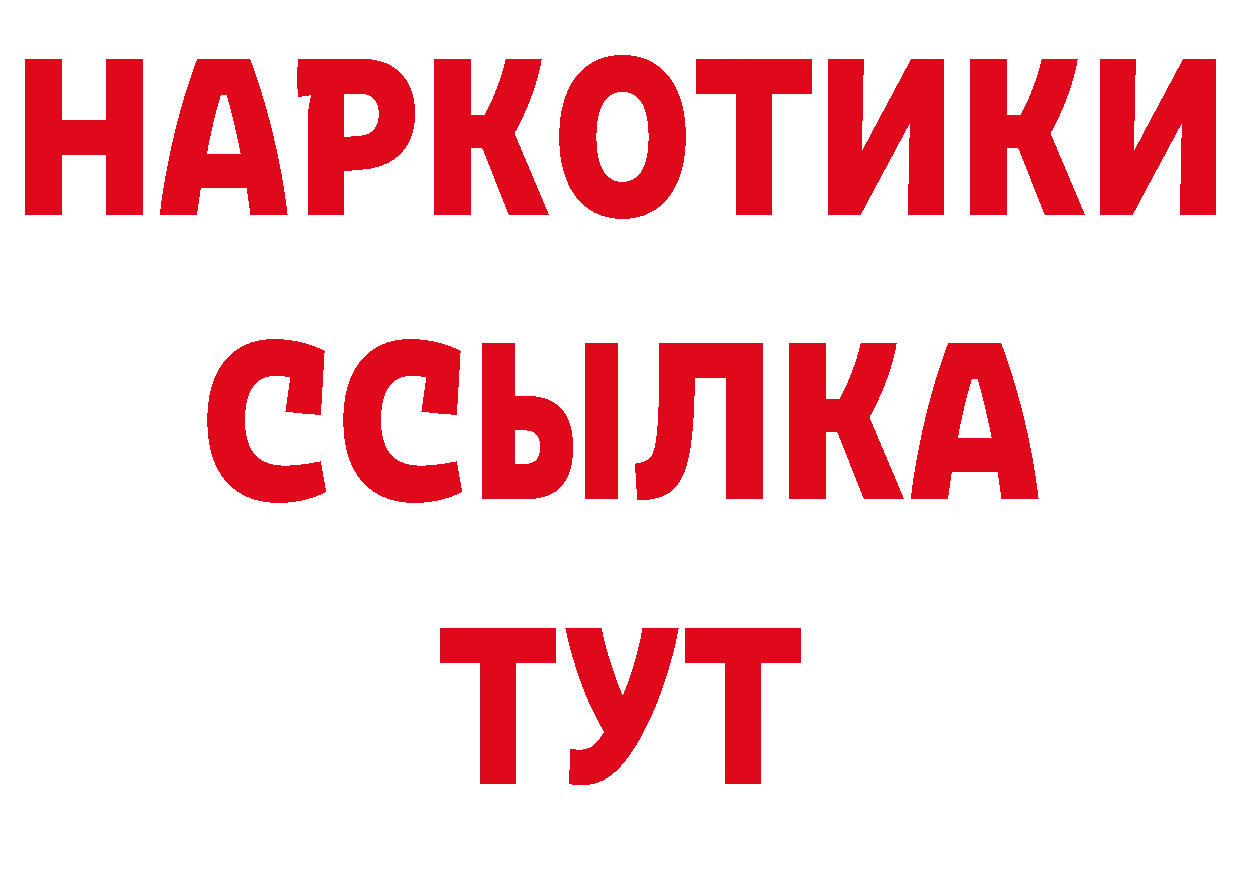 НАРКОТИКИ
ССЫЛКА
ТУТ